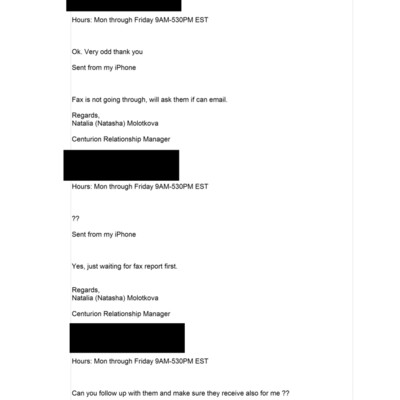 Hours: Mon through Friday 9AM-530PM EST

Ok. Very odd thank you

Sent from my iPhone

Fax is not going through, will ask them if can email.

Regards,
Natalia (Natasha) Molotkova

Centurion Relationship Manager

Hours: Mon through Friday 9AM-530PM EST

??

Sent from my iPhone

Yes, just waiting for fax report first.

Regards,
Natalia (Natasha) Molotkova

Centurion Relationship Manager

Hours: Mon through Friday 9AM-530PM EST

Can you follow up with them and make sure they receive also for me ??